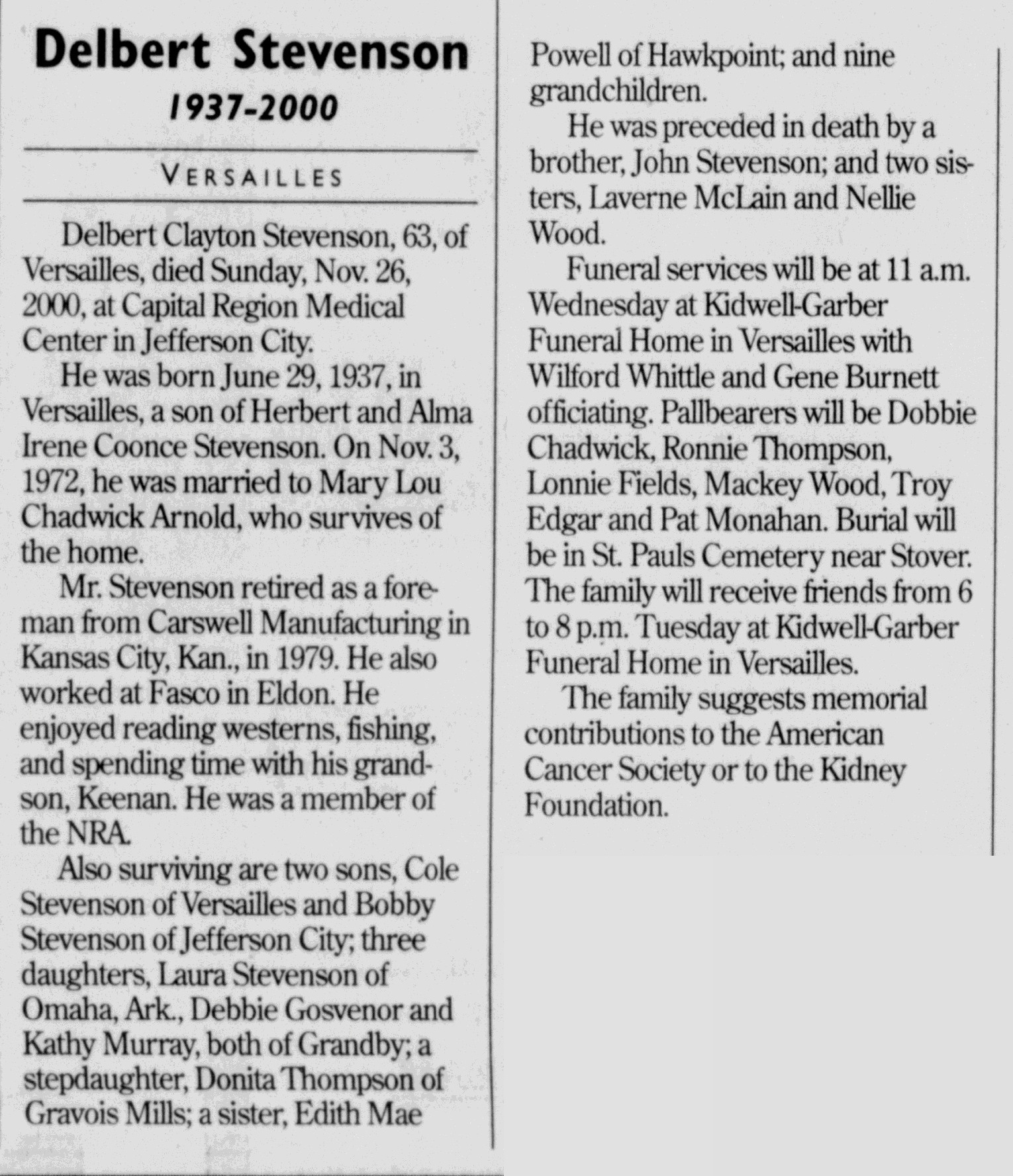 Delbert Stevenson
1937-2000

VERSAILLES

Delbert Clayton Stevenson, 63, of Versailles, died Sunday, Nov. 26, 2000, at Capital Region Medical Center in Jefferson City.

He was born June 29, 1937, in Versailles, a son of Herbert and Alma Irene Coonce Stevenson. On Nov. 3, 1972, he was married to Mary Lou Chadwick Arnold, who survives of the home.

Mr. Stevenson retired as a foreman from Carswell Manufacturing in Kansas City, Kan., in 1979. He also worked at Fasco in Eldon. He enjoyed reading westerns, fishing, and spending time with his grandson, Keenan. He was a member of the NRA.

Also surviving are two sons, Cole Stevenson of Versailles and Bobby Stevenson of Jefferson City; three daughters, Laura Stevenson of Omaha, Ark., Debbie Gosvenor and Kathy Murray, both of Grandby; a stepdaughter, Donita Thompson of Gravois Mills; a sister, Edith Mae Powell of Hawkpoint; and nine grandchildren.

He was preceded in death by a brother, John Stevenson; and two sisters, Laverne McLain and Nellie Wood.

Funeral services will be at 11 a.m. Wednesday at Kidwell-Garber Funeral Home in Versailles with Wilford Whittle and Gene Burnett officiating. Pallbearers will be Dobbie Chadwick, Ronnie Thompson, Lonnie Fields, Mackey Wood, Troy Edgar and Pat Monahan. Burial will be in St. Pauls Cemetery near Stover. The family will receive friends from 6 to 8 p.m. Tuesday at Kidwell-Garber Funeral Home in Versailles.

The family suggests memorial contributions to the American Cancer Society or to the Kidney Foundation.